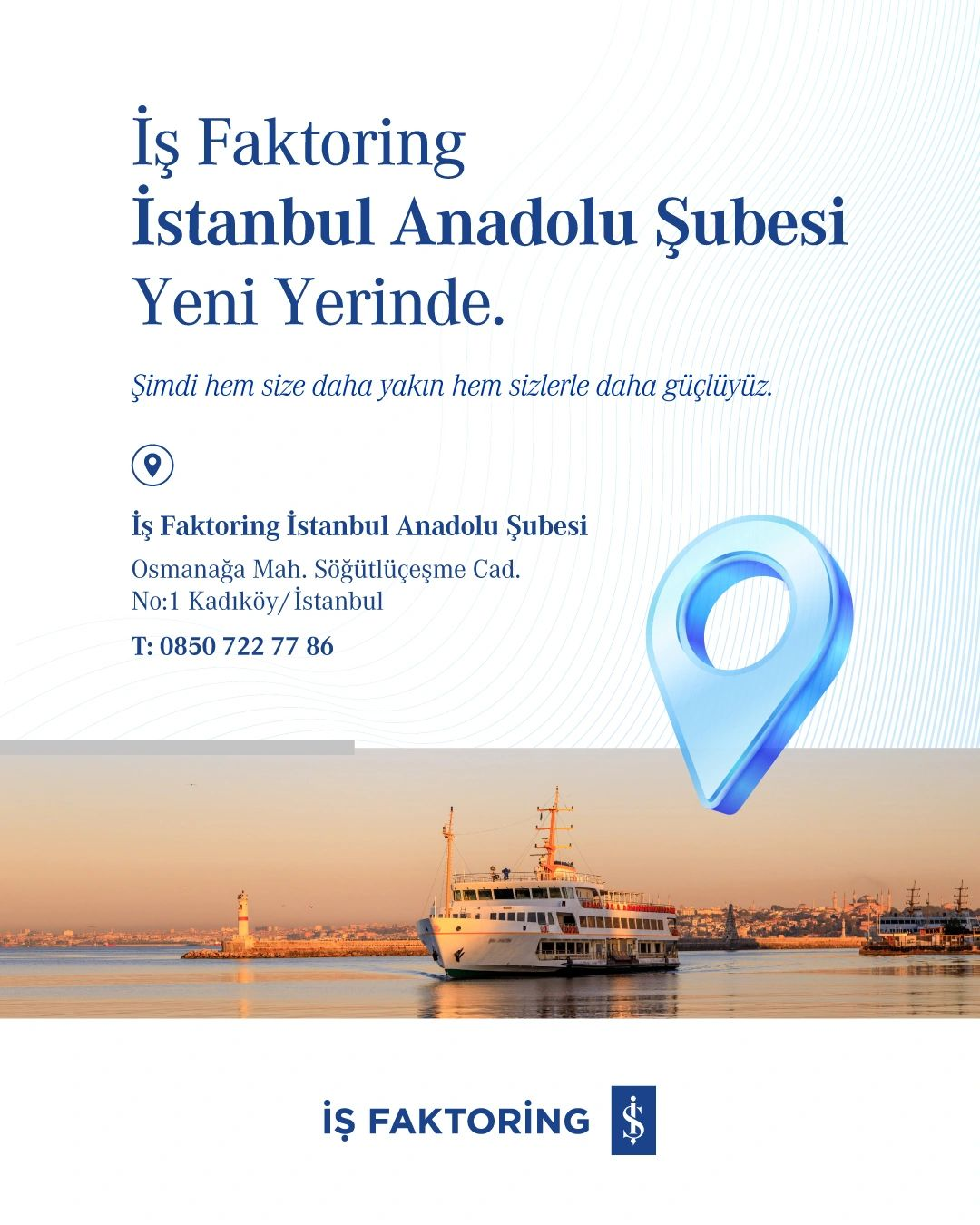 İş Faktoring
İstanbul Anadolu Şubesi
Yeni Yerinde.

Şimdi hem size daha yakın hem sizlerle daha güçlüyüz.

İş Faktoring İstanbul Anadolu Şubesi
Osmanağa Mah. Söğütlüçeşme Cad.
No:1 Kadıköy/İstanbul
T: 0850 722 77 86

İŞ FAKTORİNG